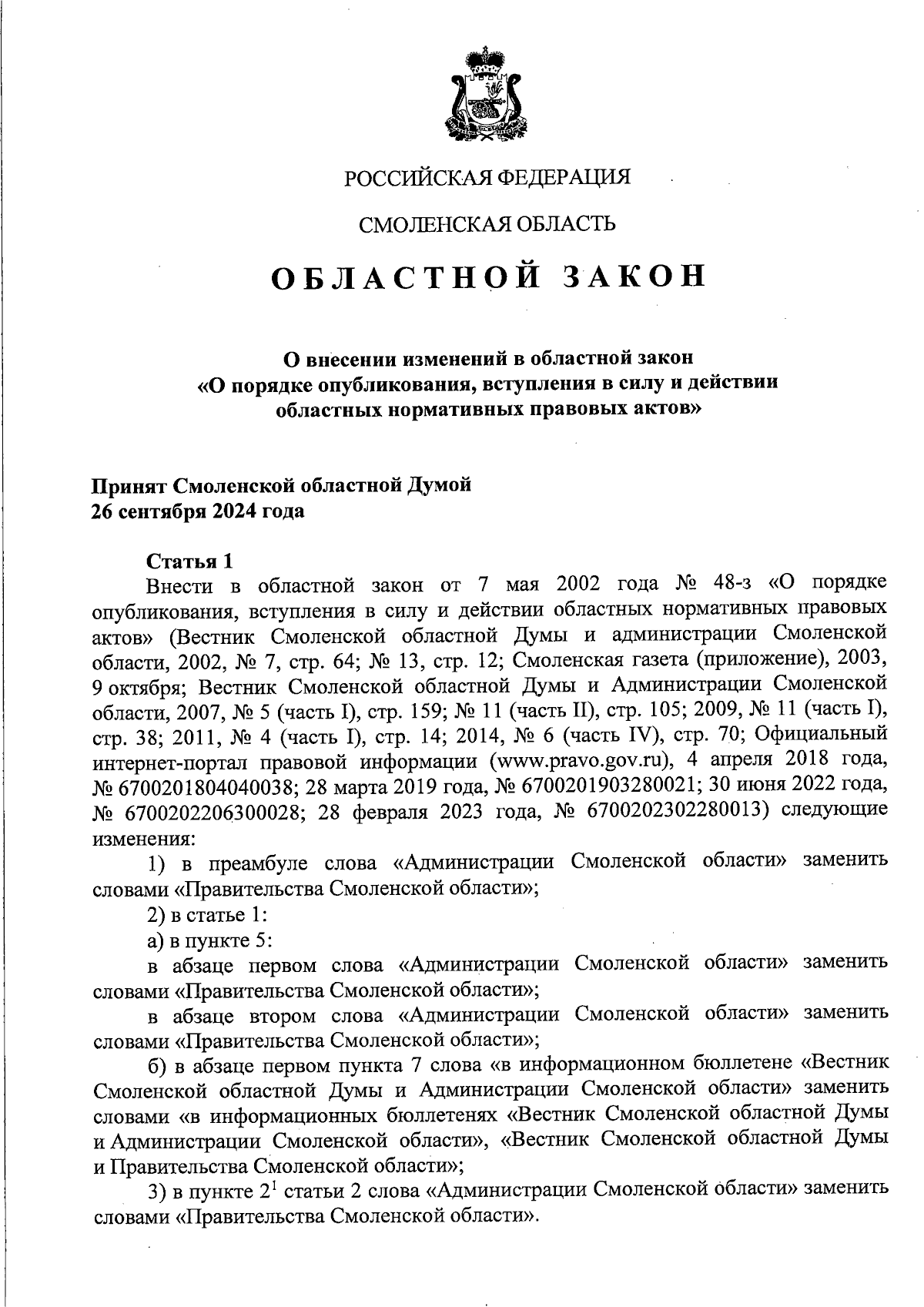 РОССИЙСКАЯ ФЕДЕРАЦИЯ

СМОЛЕНСКАЯ ОБЛАСТЬ

ОБЛАСТНОЙ ЗАКОН

О внесении изменений в областной закон «О порядке опубликования, вступления в силу и действии областных нормативных правовых актов»

Принят Смоленской областной Думой
26 сентября 2024 года

Статья 1
Внести в областной закон от 7 мая 2002 года № 48-з «О порядке опубликования, вступления в силу и действии областных нормативных правовых актов» (Вестник Смоленской областной Думы и администрации Смоленской области, 2002, № 7, стр. 64; № 13, стр. 12; Смоленская газета (приложение), 2003, 9 октября; Вестник Смоленской областной Думы и Администрации Смоленской области, 2007, № 5 (часть I), стр. 159; № 11 (часть II), стр. 105; 2009, № 11 (часть I), стр. 38; 2011, № 4 (часть I), стр. 14; 2014, № 6 (часть IV), стр. 70; Официальный интернет-портал правовой информации (www.pravo.gov.ru), 4 апреля 2018 года, № 6700201804040038; 28 марта 2019 года, № 6700201903280021; 30 июня 2022 года, № 6700202206300028; 28 февраля 2023 года, № 6700202302280013) следующие изменения:
1) в преамбуле слова «Администрации Смоленской области» заменить словами «Правительства Смоленской области»;
2) в статье 1:
а) в пункте 5:
в абзаце первом слова «Администрации Смоленской области» заменить словами «Правительства Смоленской области»;
в абзаце втором слова «Администрации Смоленской области» заменить словами «Правительства Смоленской области»;
б) в абзаце первом пункта 7 слова «в информационном бюллетене «Вестник Смоленской областной Думы и Администрации Смоленской области» заменить словами «в информационных бюллетенях «Вестник Смоленской областной Думы и Администрации Смоленской области», «Вестник Смоленской областной Думы и Правительства Смоленской области»;
3) в пункте $2^1$ статьи 2 слова «Администрации Смоленской области» заменить словами «Правительства Смоленской области».